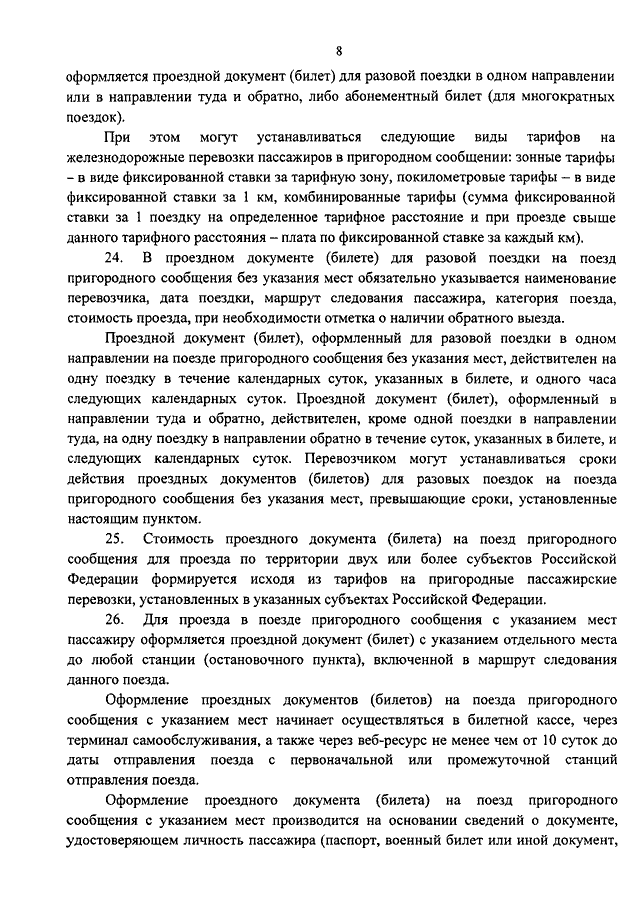 8

оформляется проездной документ (билет) для разовой поездки в одном направлении или в направлении туда и обратно, либо абонементный билет (для многократных поездок).

При этом могут устанавливаться следующие виды тарифов на железнодорожные перевозки пассажиров в пригородном сообщении: зонные тарифы – в виде фиксированной ставки за тарифную зону, покилометровые тарифы – в виде фиксированной ставки за 1 км, комбинированные тарифы (сумма фиксированной ставки за 1 поездку на определенное тарифное расстояние и при проезде свыше данного тарифного расстояния – плата по фиксированной ставке за каждый км).

24. В проездном документе (билете) для разовой поездки на поезд пригородного сообщения без указания мест обязательно указывается наименование перевозчика, дата поездки, маршрут следования пассажира, категория поезда, стоимость проезда, при необходимости отметка о наличии обратного выезда.

Проездной документ (билет), оформленный для разовой поездки в одном направлении на поезде пригородного сообщения без указания мест, действителен на одну поездку в течение календарных суток, указанных в билете, и одного часа следующих календарных суток. Проездной документ (билет), оформленный в направлении туда и обратно, действителен, кроме одной поездки в направлении туда, на одну поездку в направлении обратно в течение суток, указанных в билете, и следующих календарных суток. Перевозчиком могут устанавливаться сроки действия проездных документов (билетов) для разовых поездок на поезда пригородного сообщения без указания мест, превышающие сроки, установленные настоящим пунктом.

25. Стоимость проездного документа (билета) на поезд пригородного сообщения для проезда по территории двух или более субъектов Российской Федерации формируется исходя из тарифов на пригородные пассажирские перевозки, установленных в указанных субъектах Российской Федерации.

26. Для проезда в поезде пригородного сообщения с указанием мест пассажиру оформляется проездной документ (билет) с указанием отдельного места до любой станции (остановочного пункта), включенной в маршрут следования данного поезда.

Оформление проездных документов (билетов) на поезда пригородного сообщения с указанием мест начинает осуществляться в билетной кассе, через терминал самообслуживания, а также через веб-ресурс не менее чем от 10 суток до даты отправления поезда с первоначальной или промежуточной станций отправления поезда.

Оформление проездного документа (билета) на поезд пригородного сообщения с указанием мест производится на основании сведений о документе, удостоверяющем личность пассажира (паспорт, военный билет или иной документ,